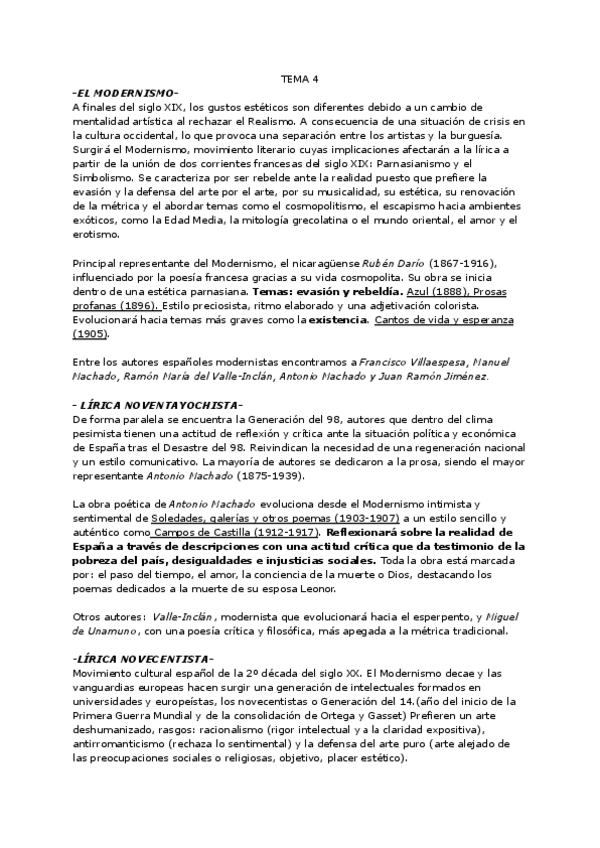 TEMA 4

-EL MODERNISMO-

A finales del siglo XIX, los gustos estéticos son diferentes debido a un cambio de mentalidad artística al rechazar el Realismo. A consecuencia de una situación de crisis en la cultura occidental, lo que provoca una separación entre los artistas y la burguesía. Surgirá el Modernismo, movimiento literario cuyas implicaciones afectarán a la lírica a partir de la unión de dos corrientes francesas del siglo XIX: Parnasianismo y el Simbolismo. Se caracteriza por ser rebelde ante la realidad puesto que prefiere la evasión y la defensa del arte por el arte, por su musicalidad, su estética, su renovación de la métrica y el abordar temas como el cosmopolitismo, el escapismo hacia ambientes exóticos, como la Edad Media, la mitología grecolatina o el mundo oriental, el amor y el erotismo.

Principal representante del Modernismo, el nicaragüense Rubén Darío (1867-1916), influenciado por la poesía francesa gracias a su vida cosmopolita. Su obra se inicia dentro de una estética parnasiana. Temas: evasión y rebeldía. Azul (1888), Prosas profanas (1896). Estilo preciosista, ritmo elaborado y una adjetivación colorista. Evolucionará hacia temas más graves como la existencia. Cantos de vida y esperanza (1905).

Entre los autores españoles modernistas encontramos a Francisco Villaespesa, Manuel Machado, Ramón María del Valle-Inclán, Antonio Machado y Juan Ramón Jiménez.

- LÍRICA NOVENTAYOCHISTA-

De forma paralela se encuentra la Generación del 98, autores que dentro del clima pesimista tienen una actitud de reflexión y crítica ante la situación política y económica de España tras el Desastre del 98. Reivindican la necesidad de una regeneración nacional y un estilo comunicativo. La mayoría de autores se dedicaron a la prosa, siendo el mayor representante Antonio Machado (1875-1939).

La obra poética de Antonio Machado evoluciona desde el Modernismo intimista y sentimental de Soledades, galerías y otros poemas (1903-1907) a un estilo sencillo y auténtico como Campos de Castilla (1912-1917). Reflexionará sobre la realidad de España a través de descripciones con una actitud crítica que da testimonio de la pobreza del país, desigualdades e injusticias sociales. Toda la obra está marcada por: el paso del tiempo, el amor, la conciencia de la muerte o Dios, destacando los poemas dedicados a la muerte de su esposa Leonor.

Otros autores: Valle-Inclán, modernista que evolucionará hacia el esperpento, y Miguel de Unamuno, con una poesía crítica y filosófica, más apegada a la métrica tradicional.

-LÍRICA NOVECENTISTA-

Movimiento cultural español de la 2º década del siglo XX. El Modernismo decae y las vanguardias europeas hacen surgir una generación de intelectuales formados en universidades y europeístas, los novecentistas o Generación del 14.(año del inicio de la Primera Guerra Mundial y de la consolidación de Ortega y Gasset) Prefieren un arte deshumanizado, rasgos: racionalismo (rigor intelectual y a la claridad expositiva), antirromanticismo (rechaza lo sentimental) y la defensa del arte puro (arte alejado de las preocupaciones sociales o religiosas, objetivo, placer estético).